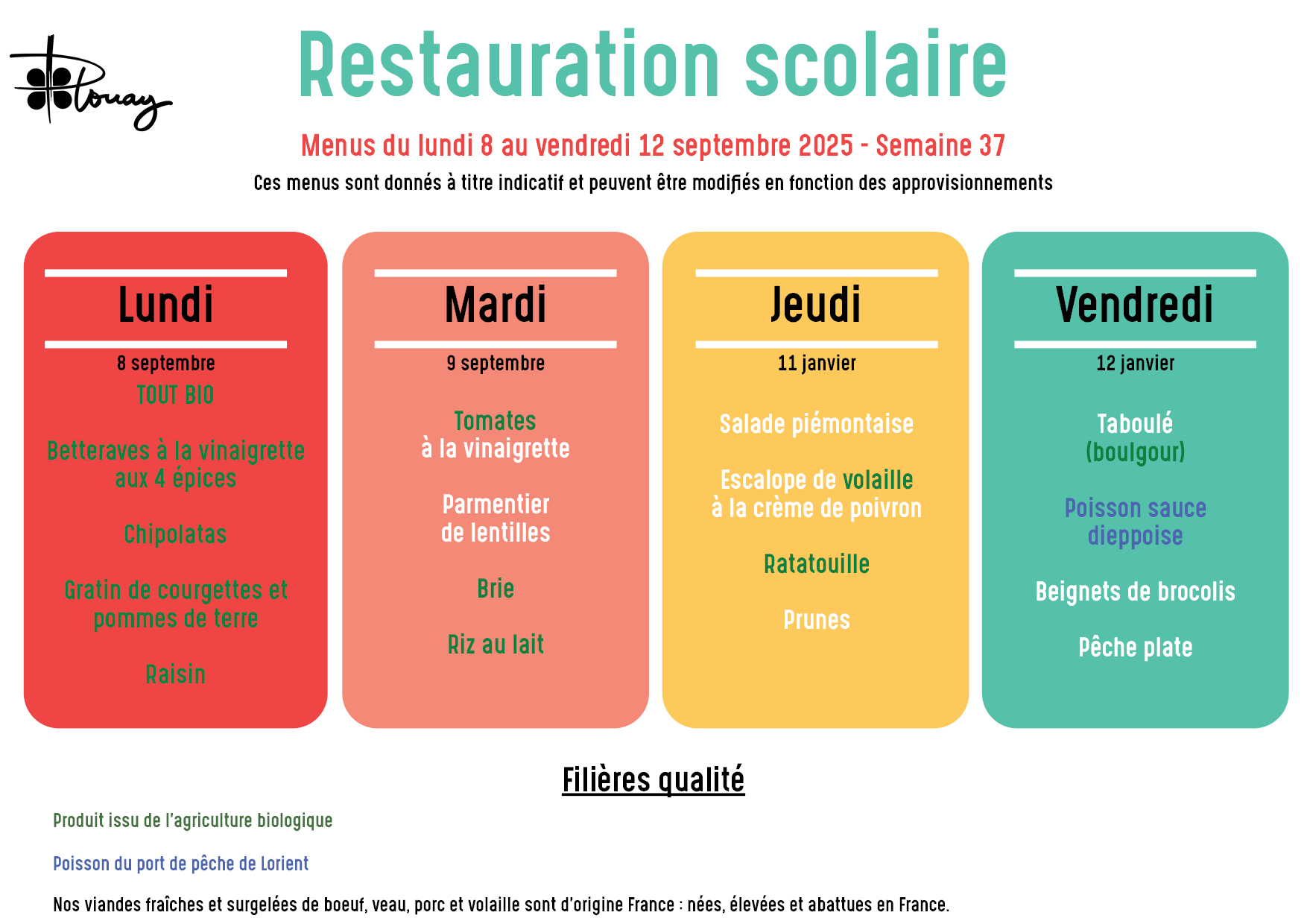 Plouay

Restauration scolaire

Menus du lundi 8 au vendredi 12 septembre 2025 - Semaine 37

Ces menus sont donnés à titre indicatif et peuvent être modifiés en fonction des approvisionnements

Lundi

8 septembre

TOUT BIO

Betteraves à la vinaigrette aux 4 épices

Chipolatas

Gratin de courgettes et pommes de terre

Raisin

Mardi

9 septembre

Tomates à la vinaigrette

Parmentier de lentilles

Brie

Riz au lait

Jeudi

11 janvier

Salade piémontaise

Escalope de volaille à la crème de poivron

Ratatouille

Prunes

Vendredi

12 janvier

Taboulé (boulgour)

Poisson sauce dieppoise

Beignets de brocolis

Pêche plate

Filières qualité

Produit issu de l'agriculture biologique

Poisson du port de pêche de Lorient

Nos viandes fraîches et surgelées de boeuf, veau, porc et volaille sont d'origine France : nées, élevées et abattues en France.